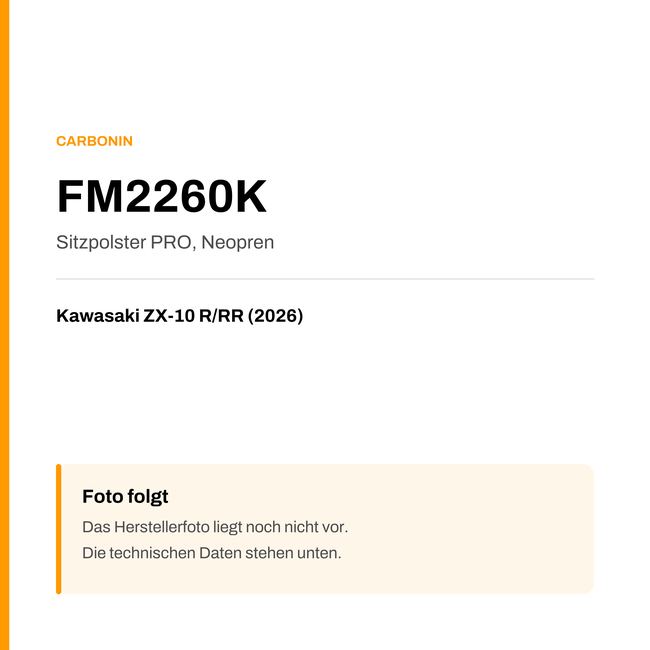 CARBONIN

FM2260K

Sitzpolster PRO, Neopren

Kawasaki ZX-10 R/RR (2026)

Foto folgt

Das Herstellerfoto liegt noch nicht vor.
Die technischen Daten stehen unten.